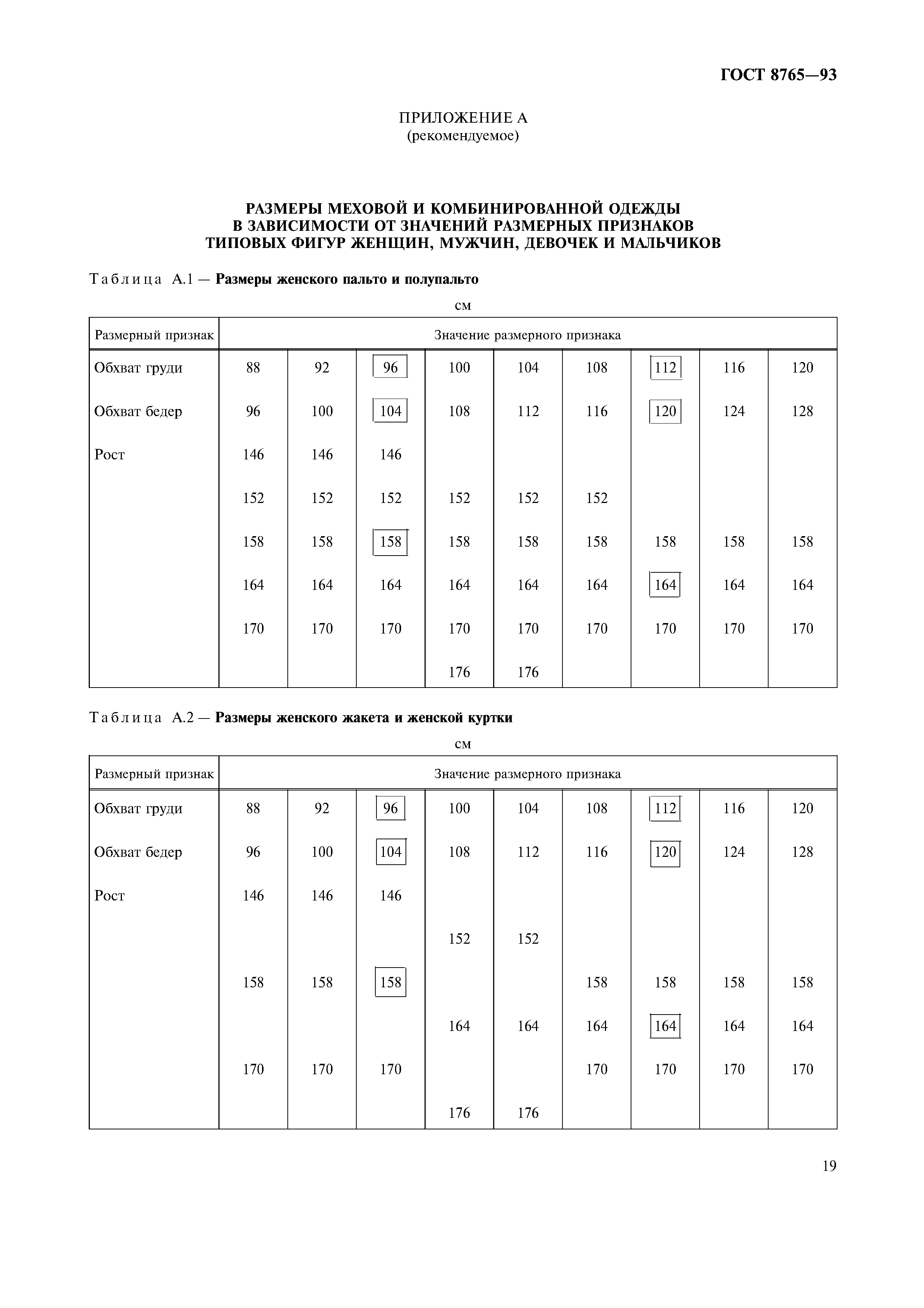 ГОСТ 8765—93

ПРИЛОЖЕНИЕ А
(рекомендуемое)

РАЗМЕРЫ МЕХОВОЙ И КОМБИНИРОВАННОЙ ОДЕЖДЫ В ЗАВИСИМОСТИ ОТ ЗНАЧЕНИЙ РАЗМЕРНЫХ ПРИЗНАКОВ ТИПОВЫХ ФИГУР ЖЕНЩИН, МУЖЧИН, ДЕВОЧЕК И МАЛЬЧИКОВ

Таблица А.1 — Размеры женского пальто и полупальто

см

| Размерный признак | Значение размерного признака | | | | | | | | |
|---|---|---|---|---|---|---|---|---|---|
| Обхват груди | 88 | 92 | 96 | 100 | 104 | 108 | 112 | 116 | 120 |
| Обхват бедер | 96 | 100 | 104 | 108 | 112 | 116 | 120 | 124 | 128 |
| Рост | 146 | 146 | 146 | | | | | | |
| | 152 | 152 | 152 | 152 | 152 | 152 | | | |
| | 158 | 158 | 158 | 158 | 158 | 158 | 158 | 158 | 158 |
| | 164 | 164 | 164 | 164 | 164 | 164 | 164 | 164 | 164 |
| | 170 | 170 | 170 | 170 | 170 | 170 | 170 | 170 | 170 |
| | | | | 176 | 176 | | | | |

Таблица А.2 — Размеры женского жакета и женской куртки

см

| Размерный признак | Значение размерного признака | | | | | | | | |
|---|---|---|---|---|---|---|---|---|---|
| Обхват груди | 88 | 92 | 96 | 100 | 104 | 108 | 112 | 116 | 120 |
| Обхват бедер | 96 | 100 | 104 | 108 | 112 | 116 | 120 | 124 | 128 |
| Рост | 146 | 146 | 146 | | | | | | |
| | | | | 152 | 152 | | | | |
| | 158 | 158 | 158 | | | 158 | 158 | 158 | 158 |
| | | | | 164 | 164 | 164 | 164 | 164 | 164 |
| | 170 | 170 | 170 | | | 170 | 170 | 170 | 170 |
| | | | | 176 | 176 | | | | |

19